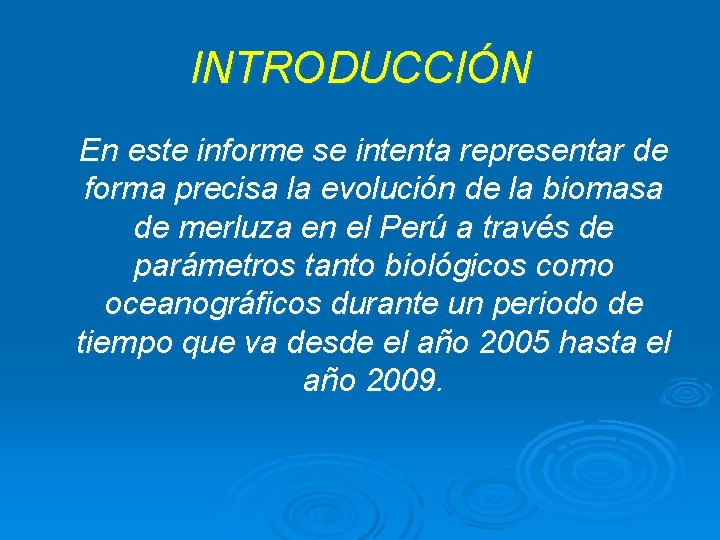 INTRODUCCIÓN

En este informe se intenta representar de forma precisa la evolución de la biomasa de merluza en el Perú a través de parámetros tanto biológicos como oceanográficos durante un periodo de tiempo que va desde el año 2005 hasta el año 2009.